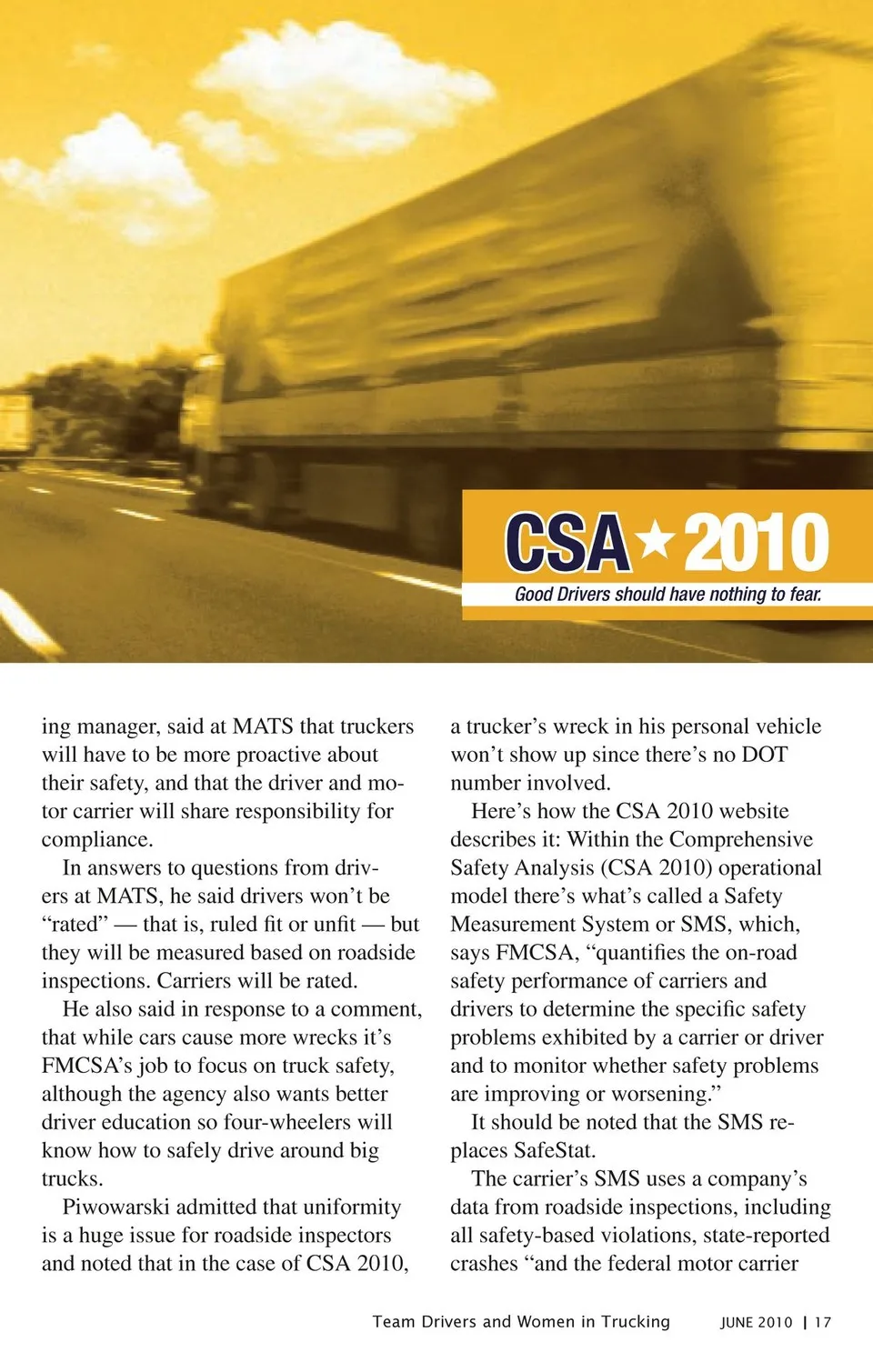 CSA★2010
Good Drivers should have nothing to fear.

ing manager, said at MATS that truckers will have to be more proactive about their safety, and that the driver and motor carrier will share responsibility for compliance.

In answers to questions from drivers at MATS, he said drivers won't be "rated" — that is, ruled fit or unfit — but they will be measured based on roadside inspections. Carriers will be rated.

He also said in response to a comment, that while cars cause more wrecks it's FMCSA's job to focus on truck safety, although the agency also wants better driver education so four-wheelers will know how to safely drive around big trucks.

Piwowarski admitted that uniformity is a huge issue for roadside inspectors and noted that in the case of CSA 2010, a trucker's wreck in his personal vehicle won't show up since there's no DOT number involved.

Here's how the CSA 2010 website describes it: Within the Comprehensive Safety Analysis (CSA 2010) operational model there's what's called a Safety Measurement System or SMS, which, says FMCSA, "quantifies the on-road safety performance of carriers and drivers to determine the specific safety problems exhibited by a carrier or driver and to monitor whether safety problems are improving or worsening."

It should be noted that the SMS replaces SafeStat.

The carrier's SMS uses a company's data from roadside inspections, including all safety-based violations, state-reported crashes "and the federal motor carrier

Team Drivers and Women in Trucking JUNE 2010 | 17